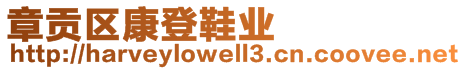 章贡区康登鞋业
http://harveylowell3.cn.coovee.net